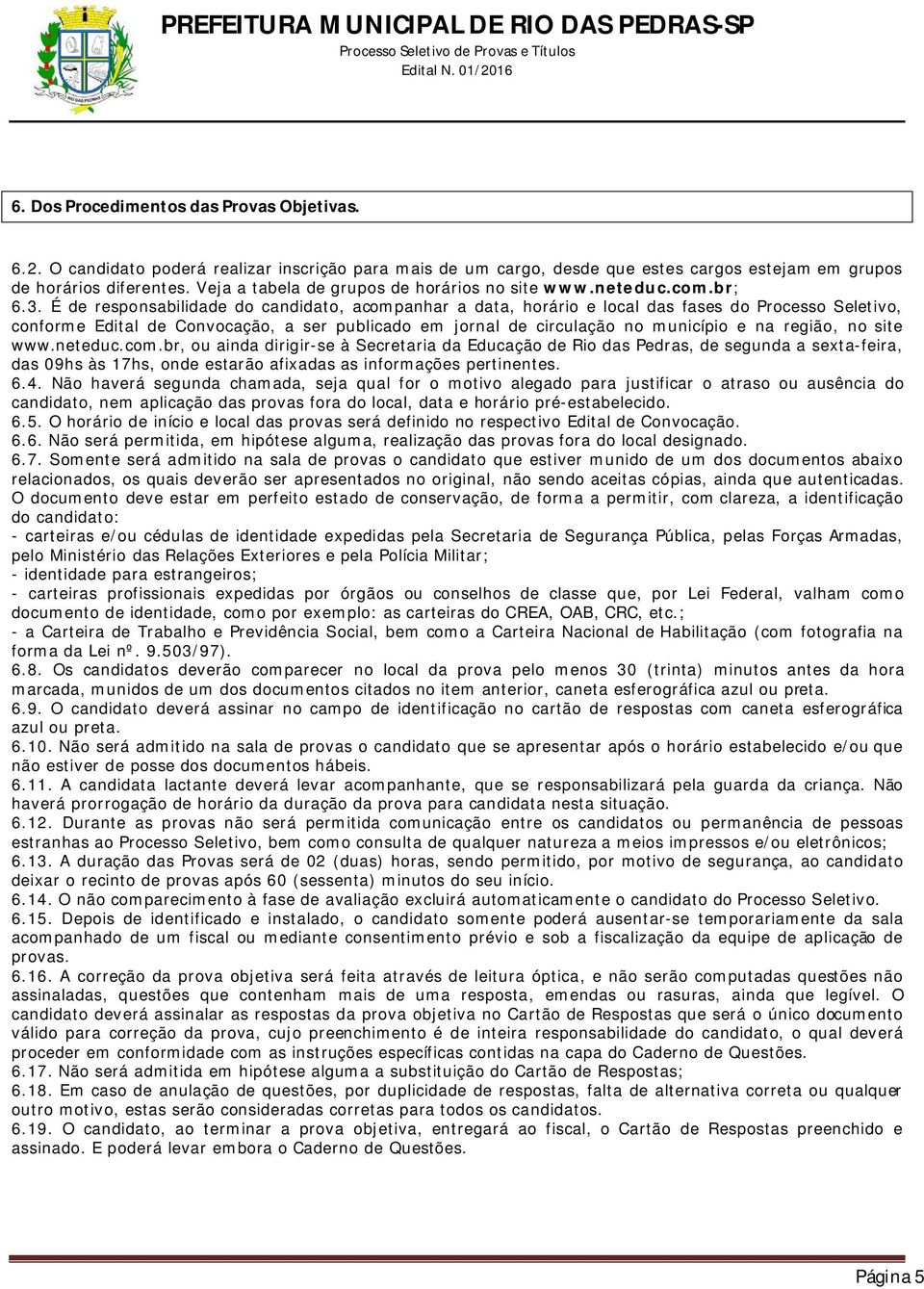 PREFEITURA MUNICIPAL DE RIO DAS PEDRAS-SP
Processo Seletivo de Provas e Títulos
Edital N. 01/2016

6. Dos Procedimentos das Provas Objetivas.

6.2. O candidato poderá realizar inscrição para mais de um cargo, desde que estes cargos estejam em grupos de horários diferentes. Veja a tabela de grupos de horários no site www.neteduc.com.br;
6.3. É de responsabilidade do candidato, acompanhar a data, horário e local das fases do Processo Seletivo, conforme Edital de Convocação, a ser publicado em jornal de circulação no município e na região, no site www.neteduc.com.br, ou ainda dirigir-se à Secretaria da Educação de Rio das Pedras, de segunda a sexta-feira, das 09hs às 17hs, onde estarão afixadas as informações pertinentes.
6.4. Não haverá segunda chamada, seja qual for o motivo alegado para justificar o atraso ou ausência do candidato, nem aplicação das provas fora do local, data e horário pré-estabelecido.
6.5. O horário de início e local das provas será definido no respectivo Edital de Convocação.
6.6. Não será permitida, em hipótese alguma, realização das provas fora do local designado.
6.7. Somente será admitido na sala de provas o candidato que estiver munido de um dos documentos abaixo relacionados, os quais deverão ser apresentados no original, não sendo aceitas cópias, ainda que autenticadas. O documento deve estar em perfeito estado de conservação, de forma a permitir, com clareza, a identificação do candidato:
- carteiras e/ou cédulas de identidade expedidas pela Secretaria de Segurança Pública, pelas Forças Armadas, pelo Ministério das Relações Exteriores e pela Polícia Militar;
- identidade para estrangeiros;
- carteiras profissionais expedidas por órgãos ou conselhos de classe que, por Lei Federal, valham como documento de identidade, como por exemplo: as carteiras do CREA, OAB, CRC, etc.;
- a Carteira de Trabalho e Previdência Social, bem como a Carteira Nacional de Habilitação (com fotografia na forma da Lei nº. 9.503/97).
6.8. Os candidatos deverão comparecer no local da prova pelo menos 30 (trinta) minutos antes da hora marcada, munidos de um dos documentos citados no item anterior, caneta esferográfica azul ou preta.
6.9. O candidato deverá assinar no campo de identificação no cartão de respostas com caneta esferográfica azul ou preta.
6.10. Não será admitido na sala de provas o candidato que se apresentar após o horário estabelecido e/ou que não estiver de posse dos documentos hábeis.
6.11. A candidata lactante deverá levar acompanhante, que se responsabilizará pela guarda da criança. Não haverá prorrogação de horário da duração da prova para candidata nesta situação.
6.12. Durante as provas não será permitida comunicação entre os candidatos ou permanência de pessoas estranhas ao Processo Seletivo, bem como consulta de qualquer natureza a meios impressos e/ou eletrônicos;
6.13. A duração das Provas será de 02 (duas) horas, sendo permitido, por motivo de segurança, ao candidato deixar o recinto de provas após 60 (sessenta) minutos do seu início.
6.14. O não comparecimento à fase de avaliação excluirá automaticamente o candidato do Processo Seletivo.
6.15. Depois de identificado e instalado, o candidato somente poderá ausentar-se temporariamente da sala acompanhado de um fiscal ou mediante consentimento prévio e sob a fiscalização da equipe de aplicação de provas.
6.16. A correção da prova objetiva será feita através de leitura óptica, e não serão computadas questões não assinaladas, questões que contenham mais de uma resposta, emendas ou rasuras, ainda que legível. O candidato deverá assinalar as respostas da prova objetiva no Cartão de Respostas que será o único documento válido para correção da prova, cujo preenchimento é de inteira responsabilidade do candidato, o qual deverá proceder em conformidade com as instruções específicas contidas na capa do Caderno de Questões.
6.17. Não será admitida em hipótese alguma a substituição do Cartão de Respostas;
6.18. Em caso de anulação de questões, por duplicidade de respostas, falta de alternativa correta ou qualquer outro motivo, estas serão consideradas corretas para todos os candidatos.
6.19. O candidato, ao terminar a prova objetiva, entregará ao fiscal, o Cartão de Respostas preenchido e assinado. E poderá levar embora o Caderno de Questões.

Página 5